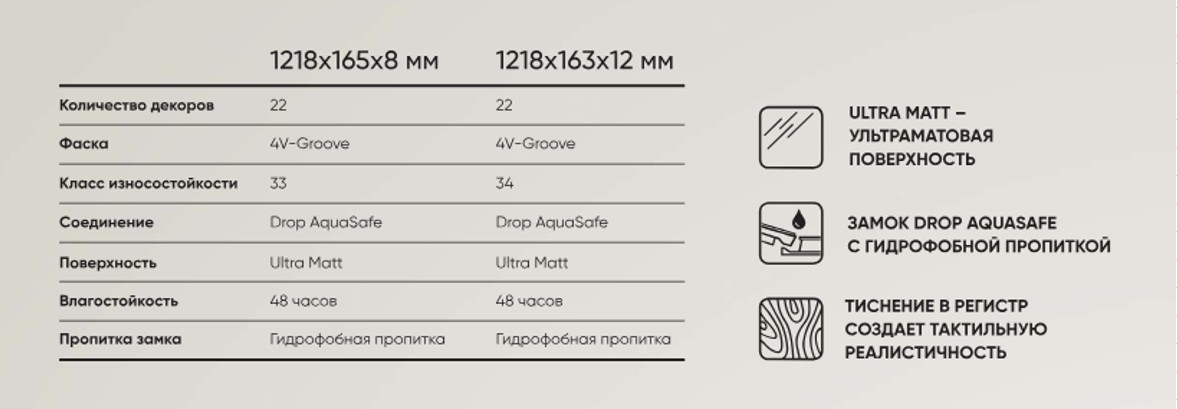 |  | 1218x165x8 мм | 1218x163x12 мм |
|---|---|---|
| Количество декоров | 22 | 22 |
| Фаска | 4V-Groove | 4V-Groove |
| Класс износостойкости | 33 | 34 |
| Соединение | Drop AquaSafe | Drop AquaSafe |
| Поверхность | Ultra Matt | Ultra Matt |
| Влагостойкость | 48 часов | 48 часов |
| Пропитка замка | Гидрофобная пропитка | Гидрофобная пропитка |

ULTRA MATT – УЛЬТРАМАТОВАЯ ПОВЕРХНОСТЬ

ЗАМОК DROP AQUASAFE С ГИДРОФОБНОЙ ПРОПИТКОЙ

ТИСНЕНИЕ В РЕГИСТР СОЗДАЕТ ТАКТИЛЬНУЮ РЕАЛИСТИЧНОСТЬ